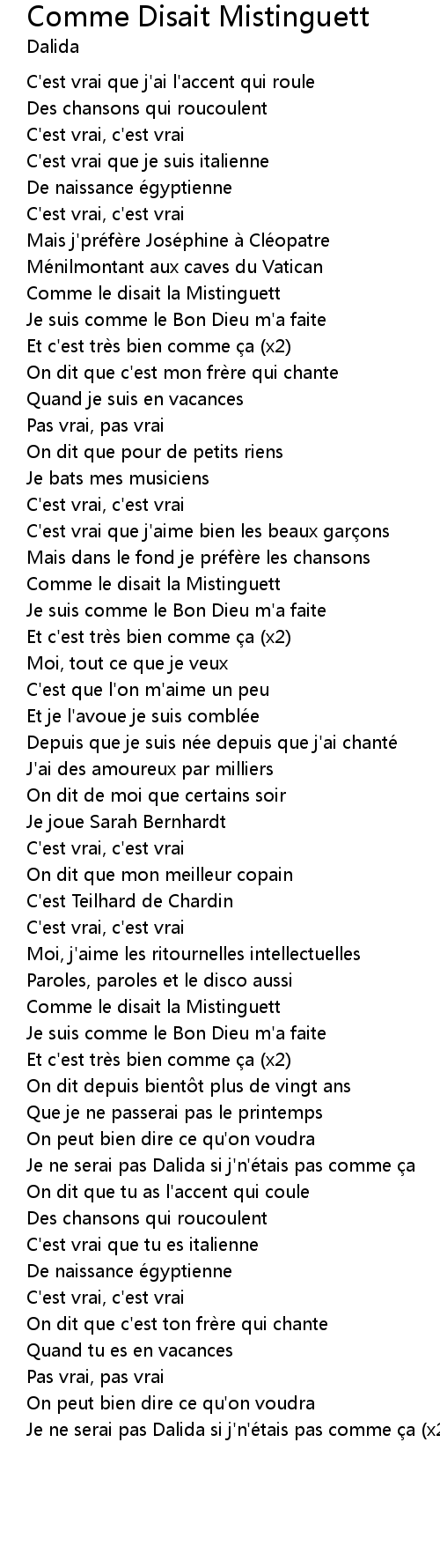 Comme Disait Mistinguett
Dalida

C'est vrai que j'ai l'accent qui roule
Des chansons qui roucoulent
C'est vrai, c'est vrai
C'est vrai que je suis italienne
De naissance égyptienne
C'est vrai, c'est vrai
Mais j'préfère Joséphine à Cléopatre
Ménilmontant aux caves du Vatican
Comme le disait la Mistinguett
Je suis comme le Bon Dieu m'a faite
Et c'est très bien comme ça (x2)
On dit que c'est mon frère qui chante
Quand je suis en vacances
Pas vrai, pas vrai
On dit que pour de petits riens
Je bats mes musiciens
C'est vrai, c'est vrai
C'est vrai que j'aime bien les beaux garçons
Mais dans le fond je préfère les chansons
Comme le disait la Mistinguett
Je suis comme le Bon Dieu m'a faite
Et c'est très bien comme ça (x2)
Moi, tout ce que je veux
C'est que l'on m'aime un peu
Et je l'avoue je suis comblée
Depuis que je suis née depuis que j'ai chanté
J'ai des amoureux par milliers
On dit de moi que certains soir
Je joue Sarah Bernhardt
C'est vrai, c'est vrai
On dit que mon meilleur copain
C'est Teilhard de Chardin
C'est vrai, c'est vrai
Moi, j'aime les ritournelles intellectuelles
Paroles, paroles et le disco aussi
Comme le disait la Mistinguett
Je suis comme le Bon Dieu m'a faite
Et c'est très bien comme ça (x2)
On dit depuis bientôt plus de vingt ans
Que je ne passerai pas le printemps
On peut bien dire ce qu'on voudra
Je ne serai pas Dalida si j'n'étais pas comme ça
On dit que tu as l'accent qui coule
Des chansons qui roucoulent
C'est vrai que tu es italienne
De naissance égyptienne
C'est vrai, c'est vrai
On dit que c'est ton frère qui chante
Quand tu es en vacances
Pas vrai, pas vrai
On peut bien dire ce qu'on voudra
Je ne serai pas Dalida si j'n'étais pas comme ça (x2